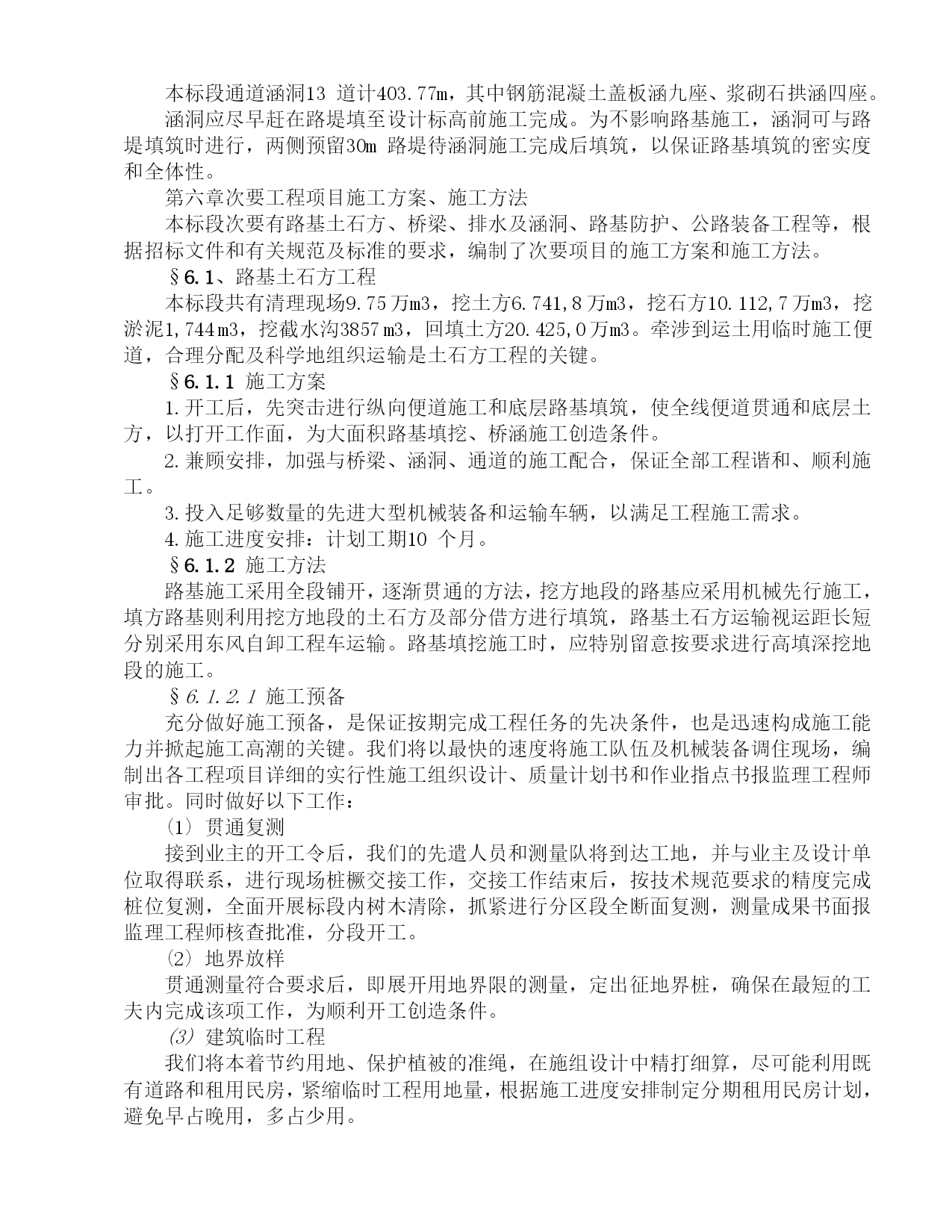 本标段通道涵洞13 道计403.77m，其中钢筋混凝土盖板涵九座、浆砌石拱涵四座。

涵洞应尽早赶在路堤填至设计标高前施工完成。为不影响路基施工，涵洞可与路堤填筑时进行，两侧预留30m 路堤待涵洞施工完成后填筑，以保证路基填筑的密实度和全体性。

第六章次要工程项目施工方案、施工方法

本标段次要有路基土石方、桥梁、排水及涵洞、路基防护、公路装备工程等，根据招标文件和有关规范及标准的要求，编制了次要项目的施工方案和施工方法。

§6.1、路基土石方工程

本标段共有清理现场9.75万m3，挖土方6.741,8万m3，挖石方10.112,7万m3，挖淤泥1,744m3，挖截水沟3857m3，回填土方20.425,0万m3。牵涉到运土用临时施工便道，合理分配及科学地组织运输是土石方工程的关键。

§6.1.1 施工方案

1.开工后，先突击进行纵向便道施工和底层路基填筑，使全线便道贯通和底层土方，以打开工作面，为大面积路基填挖、桥涵施工创造条件。

2.兼顾安排，加强与桥梁、涵洞、通道的施工配合，保证全部工程谐和、顺利施工。

3.投入足够数量的先进大型机械装备和运输车辆，以满足工程施工需求。

4.施工进度安排：计划工期10 个月。

§6.1.2 施工方法

路基施工采用全段铺开，逐渐贯通的方法，挖方地段的路基应采用机械先行施工，填方路基则利用挖方地段的土石方及部分借方进行填筑，路基土石方运输视运距长短分别采用东风自卸工程车运输。路基填挖施工时，应特别留意按要求进行高填深挖地段的施工。

§6.1.2.1 施工预备

充分做好施工预备，是保证按期完成工程任务的先决条件，也是迅速构成施工能力并掀起施工高潮的关键。我们将以最快的速度将施工队伍及机械装备调住现场，编制出各工程项目详细的实行性施工组织设计、质量计划书和作业指点书报监理工程师审批。同时做好以下工作：

⑴ 贯通复测

接到业主的开工令后，我们的先遣人员和测量队将到达工地，并与业主及设计单位取得联系，进行现场桩橛交接工作，交接工作结束后，按技术规范要求的精度完成桩位复测，全面开展标段内树木清除，抓紧进行分区段全断面复测，测量成果书面报监理工程师核查批准，分段开工。

⑵ 地界放样

贯通测量符合要求后，即展开用地界限的测量，定出征地界桩，确保在最短的工夫内完成该项工作，为顺利开工创造条件。

⑶ 建筑临时工程

我们将本着节约用地、保护植被的准绳，在施组设计中精打细算，尽可能利用既有道路和租用民房，紧缩临时工程用地量，根据施工进度安排制定分期租用民房计划，避免早占晚用，多占少用。